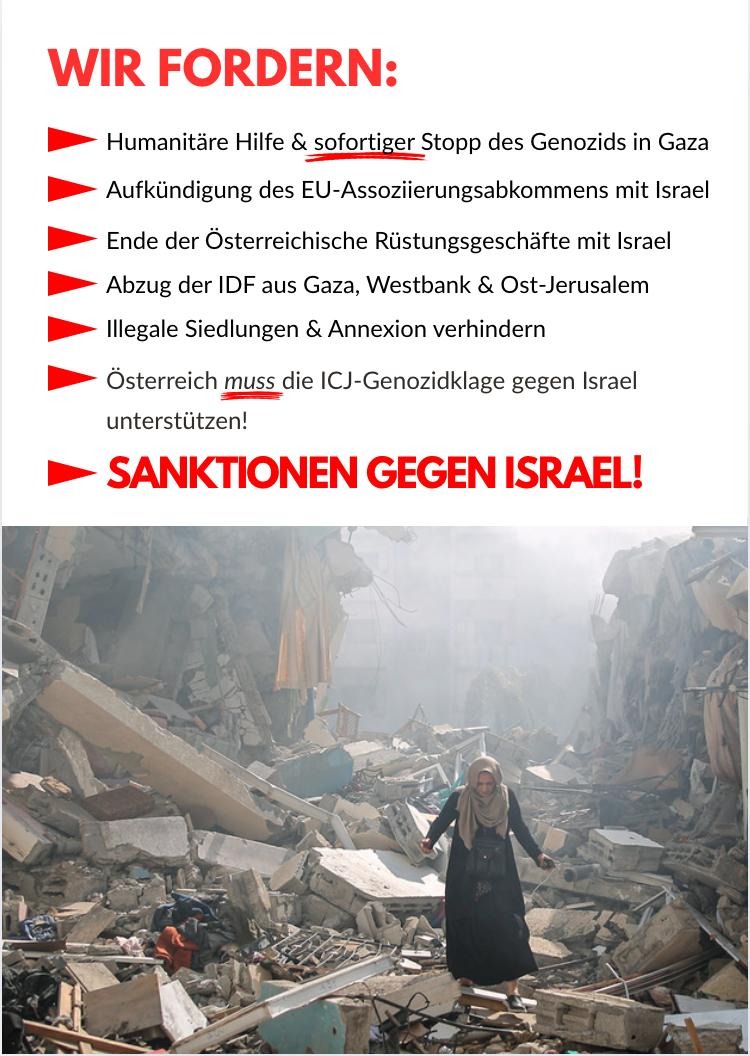 WIR FORDERN:

► Humanitäre Hilfe & sofortiger Stopp des Genozids in Gaza

► Aufkündigung des EU-Assoziierungsabkommens mit Israel

► Ende der Österreichische Rüstungsgeschäfte mit Israel

► Abzug der IDF aus Gaza, Westbank & Ost-Jerusalem

► Illegale Siedlungen & Annexion verhindern

► Österreich muss die ICJ-Genozidklage gegen Israel unterstützen!

► SANKTIONEN GEGEN ISRAEL!